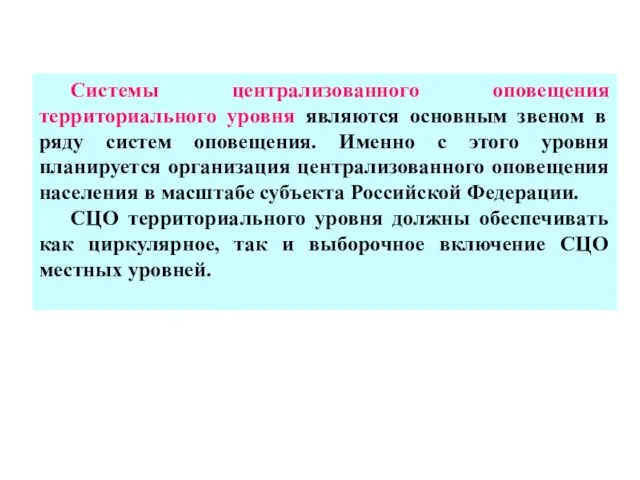 Системы централизованного оповещения территориального уровня являются основным звеном в ряду систем оповещения. Именно с этого уровня планируется организация централизованного оповещения населения в масштабе субъекта Российской Федерации.

СЦО территориального уровня должны обеспечивать как циркулярное, так и выборочное включение СЦО местных уровней.